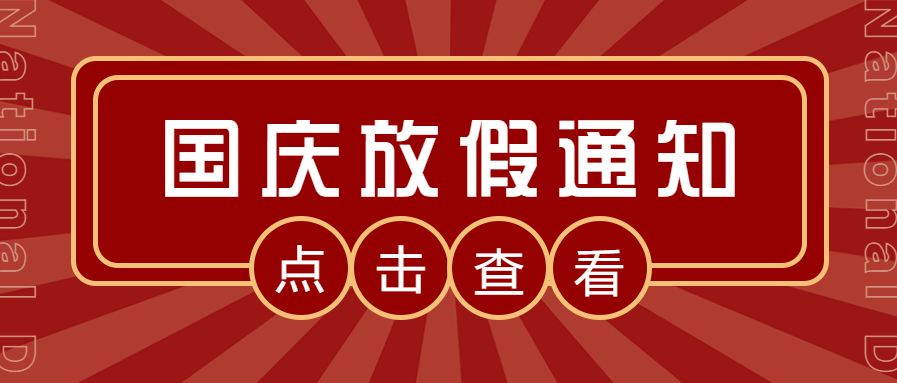 National D

国庆放假通知

点击查看

National D